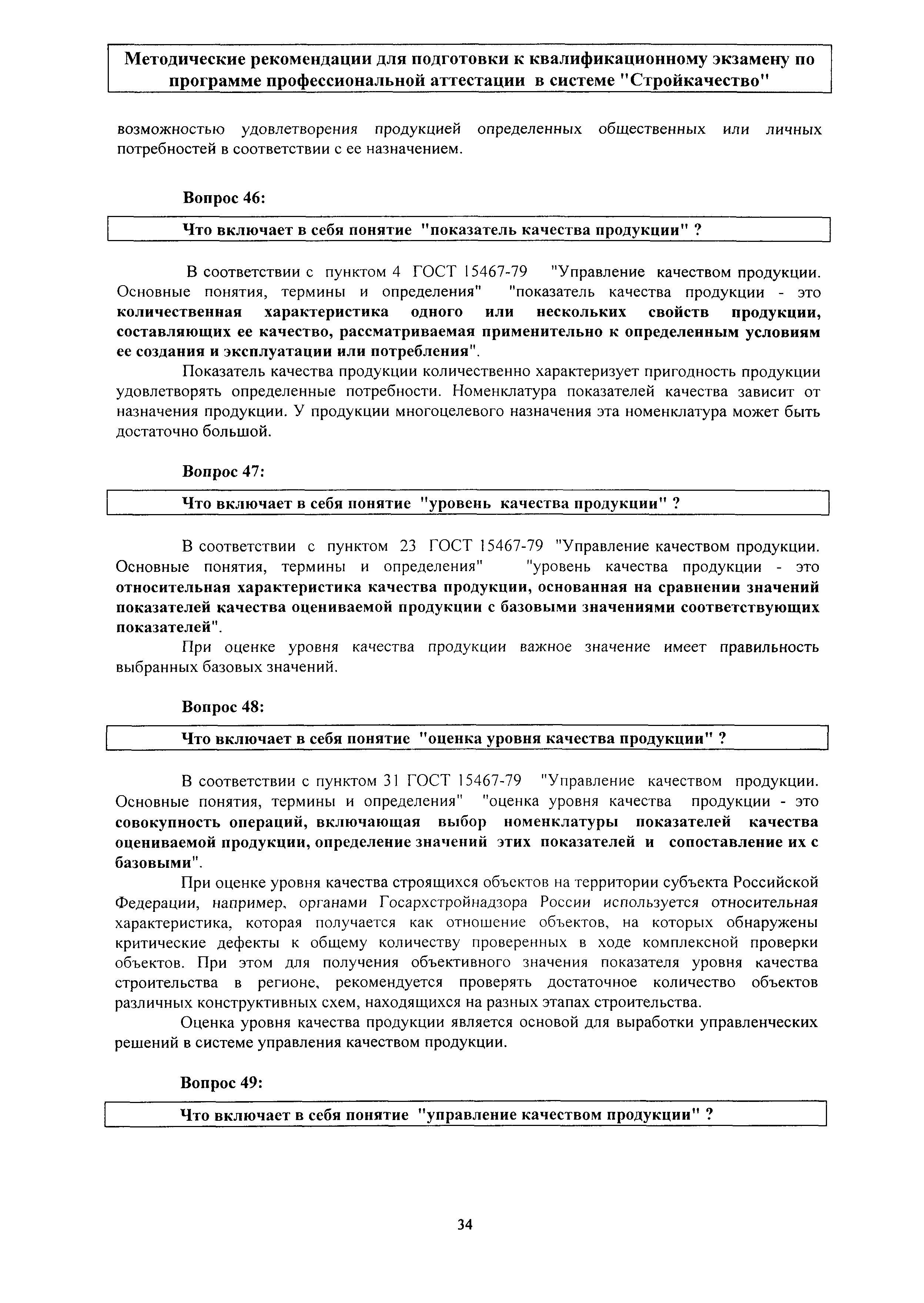 Методические рекомендации для подготовки к квалификационному экзамену по программе профессиональной аттестации в системе "Стройкачество"

возможностью удовлетворения продукцией определенных общественных или личных потребностей в соответствии с ее назначением.

Вопрос 46:

Что включает в себя понятие "показатель качества продукции" ?

В соответствии с пунктом 4 ГОСТ 15467-79 "Управление качеством продукции. Основные понятия, термины и определения" "показатель качества продукции - это количественная характеристика одного или нескольких свойств продукции, составляющих ее качество, рассматриваемая применительно к определенным условиям ее создания и эксплуатации или потребления".

Показатель качества продукции количественно характеризует пригодность продукции удовлетворять определенные потребности. Номенклатура показателей качества зависит от назначения продукции. У продукции многоцелевого назначения эта номенклатура может быть достаточно большой.

Вопрос 47:

Что включает в себя понятие "уровень качества продукции" ?

В соответствии с пунктом 23 ГОСТ 15467-79 "Управление качеством продукции. Основные понятия, термины и определения" "уровень качества продукции - это относительная характеристика качества продукции, основанная на сравнении значений показателей качества оцениваемой продукции с базовыми значениями соответствующих показателей".

При оценке уровня качества продукции важное значение имеет правильность выбранных базовых значений.

Вопрос 48:

Что включает в себя понятие "оценка уровня качества продукции" ?

В соответствии с пунктом 31 ГОСТ 15467-79 "Управление качеством продукции. Основные понятия, термины и определения" "оценка уровня качества продукции - это совокупность операций, включающая выбор номенклатуры показателей качества оцениваемой продукции, определение значений этих показателей и сопоставление их с базовыми".

При оценке уровня качества строящихся объектов на территории субъекта Российской Федерации, например, органами Госархстройнадзора России используется относительная характеристика, которая получается как отношение объектов, на которых обнаружены критические дефекты к общему количеству проверенных в ходе комплексной проверки объектов. При этом для получения объективного значения показателя уровня качества строительства в регионе, рекомендуется проверять достаточное количество объектов различных конструктивных схем, находящихся на разных этапах строительства.

Оценка уровня качества продукции является основой для выработки управленческих решений в системе управления качеством продукции.

Вопрос 49:

Что включает в себя понятие "управление качеством продукции" ?

34